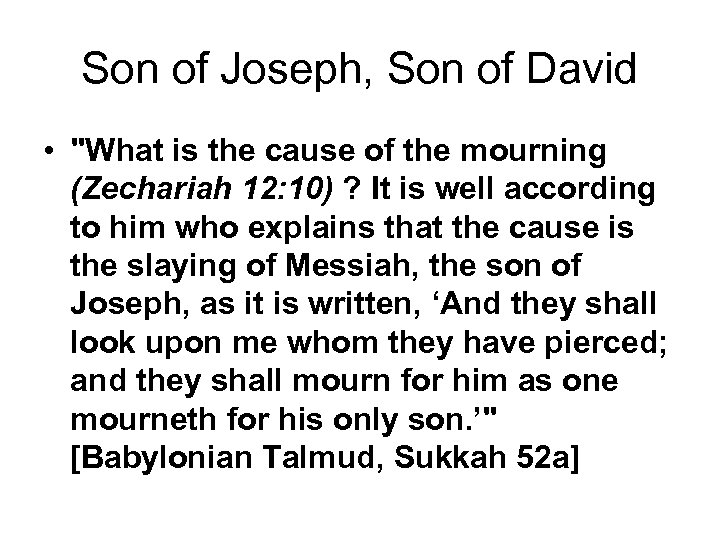 Son of Joseph, Son of David

• "What is the cause of the mourning (Zechariah 12:10) ? It is well according to him who explains that the cause is the slaying of Messiah, the son of Joseph, as it is written, ‘And they shall look upon me whom they have pierced; and they shall mourn for him as one mourneth for his only son.’" [Babylonian Talmud, Sukkah 52a]